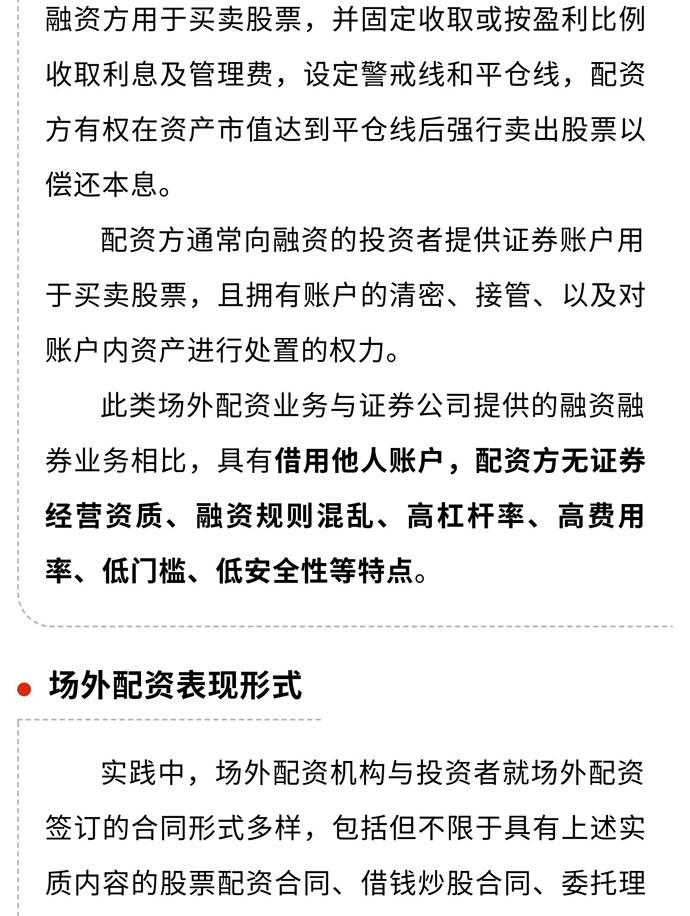 融资方用于买卖股票，并固定收取或按盈利比例收取利息及管理费，设定警戒线和平仓线，配资方有权在资产市值达到平仓线后强行卖出股票以偿还本息。

配资方通常向融资的投资者提供证券账户用于买卖股票，且拥有账户的清密、接管、以及对账户内资产进行处置的权力。

此类场外配资业务与证券公司提供的融资融券业务相比，具有借用他人账户，配资方无证券经营资质、融资规则混乱、高杠杆率、高费用率、低门槛、低安全性等特点。

场外配资表现形式

实践中，场外配资机构与投资者就场外配资签订的合同形式多样，包括但不限于具有上述实质内容的股票配资合同、借钱炒股合同、委托理